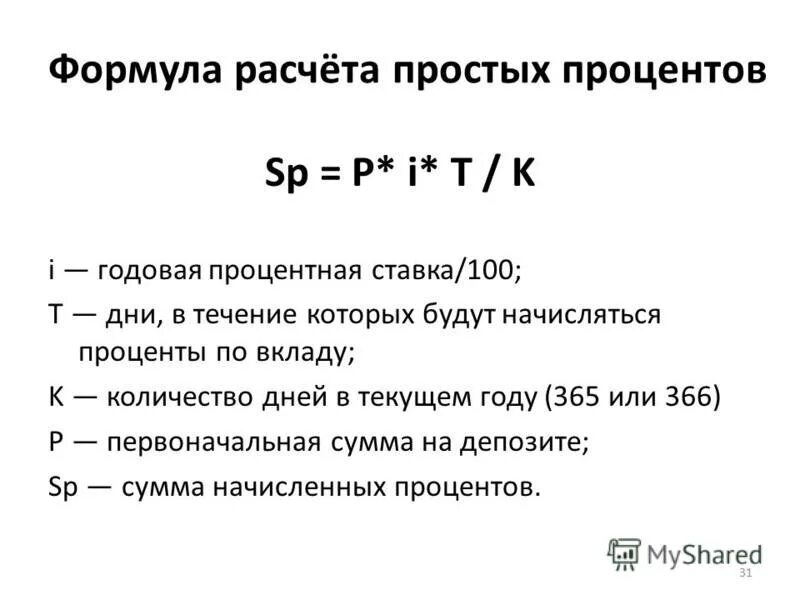 Формула расчёта простых процентов

Sp = P* i* T / K

i — годовая процентная ставка/100;

T — дни, в течение которых будут начисляться проценты по вкладу;

K — количество дней в текущем году (365 или 366)

P — первоначальная сумма на депозите;

Sp — сумма начисленных процентов.

MyShared

31